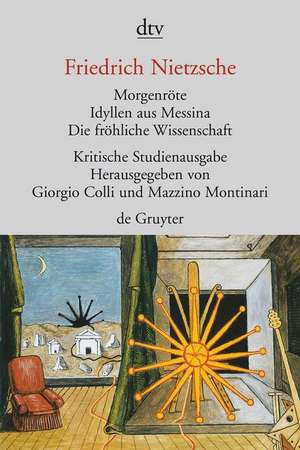 dtv

Friedrich Nietzsche

Morgenröte
Idyllen aus Messina
Die fröhliche Wissenschaft

Kritische Studienausgabe
Herausgegeben von
Giorgio Colli und Mazzino Montinari

de Gruyter